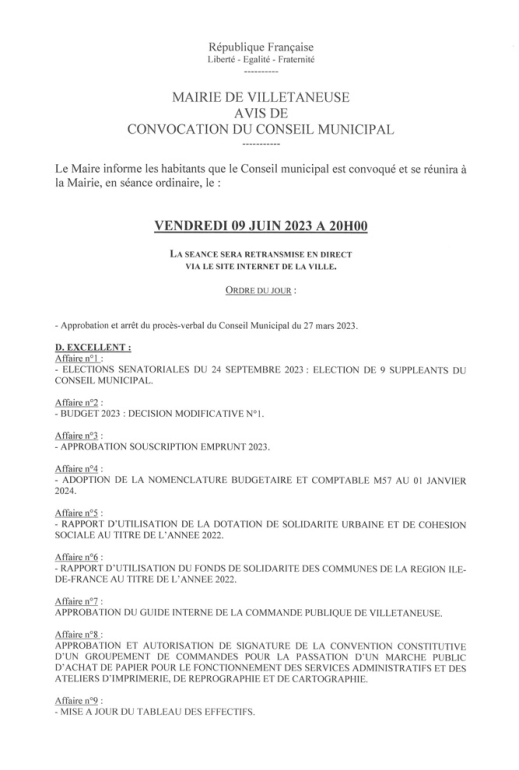 République Française
Liberté - Egalité - Fraternité
----------

MAIRIE DE VILLETANEUSE
AVIS DE
CONVOCATION DU CONSEIL MUNICIPAL
-----------

Le Maire informe les habitants que le Conseil municipal est convoqué et se réunira à la Mairie, en séance ordinaire, le :

VENDREDI 09 JUIN 2023 A 20H00

LA SEANCE SERA RETRANSMISE EN DIRECT
VIA LE SITE INTERNET DE LA VILLE.

ORDRE DU JOUR :

- Approbation et arrêt du procès-verbal du Conseil Municipal du 27 mars 2023.

D. EXCELLENT :
Affaire n°1 :
- ELECTIONS SENATORIALES DU 24 SEPTEMBRE 2023 : ELECTION DE 9 SUPPLEANTS DU CONSEIL MUNICIPAL.

Affaire n°2 :
- BUDGET 2023 : DECISION MODIFICATIVE N°1.

Affaire n°3 :
- APPROBATION SOUSCRIPTION EMPRUNT 2023.

Affaire n°4 :
- ADOPTION DE LA NOMENCLATURE BUDGETAIRE ET COMPTABLE M57 AU 01 JANVIER 2024.

Affaire n°5 :
- RAPPORT D'UTILISATION DE LA DOTATION DE SOLIDARITE URBAINE ET DE COHESION SOCIALE AU TITRE DE L'ANNEE 2022.

Affaire n°6 :
- RAPPORT D'UTILISATION DU FONDS DE SOLIDARITE DES COMMUNES DE LA REGION ILE-DE-FRANCE AU TITRE DE L'ANNEE 2022.

Affaire n°7 :
APPROBATION DU GUIDE INTERNE DE LA COMMANDE PUBLIQUE DE VILLETANEUSE.

Affaire n°8 :
APPROBATION ET AUTORISATION DE SIGNATURE DE LA CONVENTION CONSTITUTIVE D'UN GROUPEMENT DE COMMANDES POUR LA PASSATION D'UN MARCHE PUBLIC D'ACHAT DE PAPIER POUR LE FONCTIONNEMENT DES SERVICES ADMINISTRATIFS ET DES ATELIERS D'IMPRIMERIE, DE REPROGRAPHIE ET DE CARTOGRAPHIE.

Affaire n°9 :
- MISE A JOUR DU TABLEAU DES EFFECTIFS.